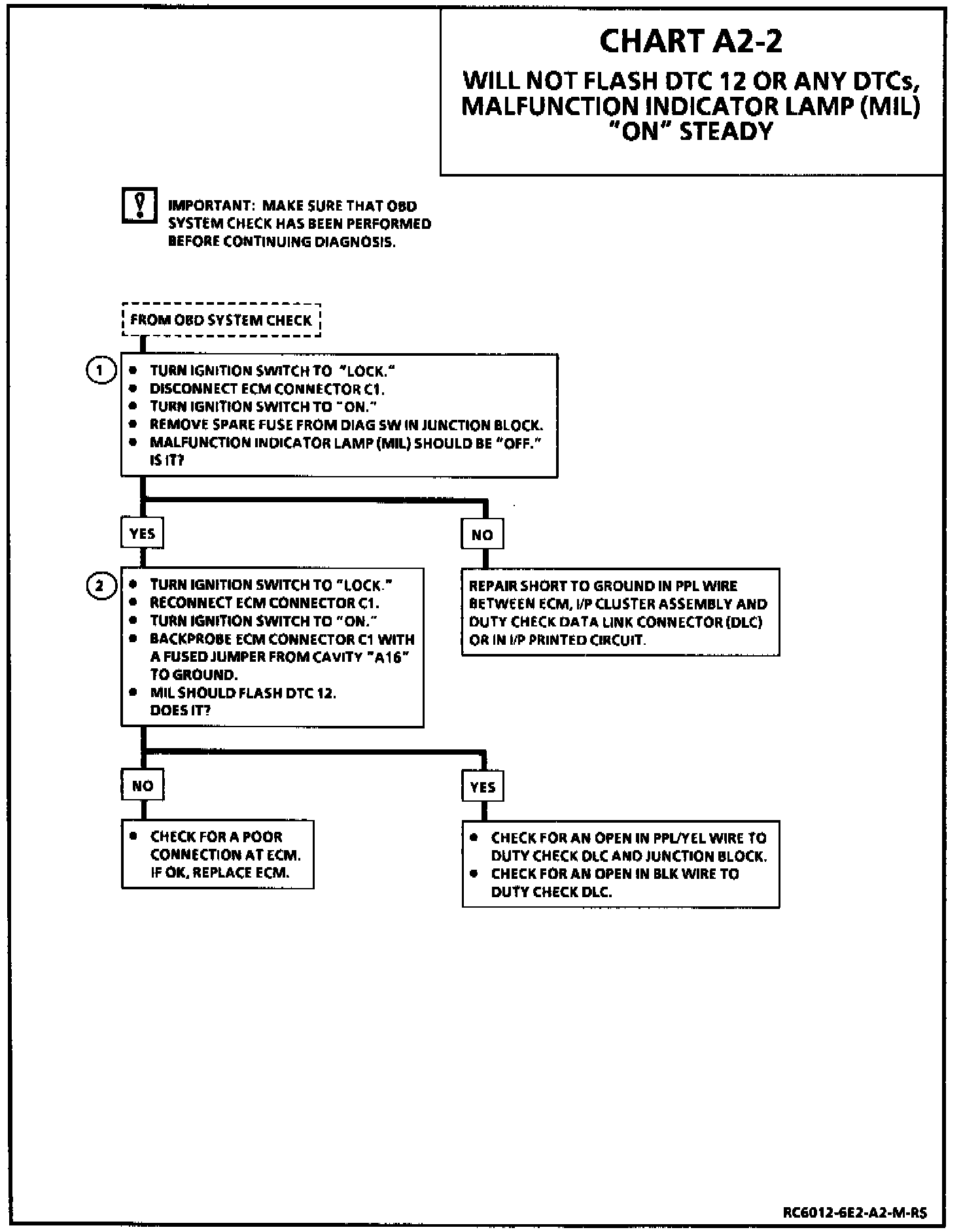 CHART A2-2

WILL NOT FLASH DTC 12 OR ANY DTCs, MALFUNCTION INDICATOR LAMP (MIL) "ON" STEADY

IMPORTANT: MAKE SURE THAT OBD SYSTEM CHECK HAS BEEN PERFORMED BEFORE CONTINUING DIAGNOSIS.

FROM OBD SYSTEM CHECK

1
• TURN IGNITION SWITCH TO "LOCK."
• DISCONNECT ECM CONNECTOR C1.
• TURN IGNITION SWITCH TO "ON."
• REMOVE SPARE FUSE FROM DIAG SW IN JUNCTION BLOCK.
• MALFUNCTION INDICATOR LAMP (MIL) SHOULD BE "OFF." IS IT?

YES

NO

2
• TURN IGNITION SWITCH TO "LOCK."
• RECONNECT ECM CONNECTOR C1.
• TURN IGNITION SWITCH TO "ON."
• BACKPROBE ECM CONNECTOR C1 WITH A FUSED JUMPER FROM CAVITY "A16" TO GROUND.
• MIL SHOULD FLASH DTC 12. DOES IT?

REPAIR SHORT TO GROUND IN PPL WIRE BETWEEN ECM, I/P CLUSTER ASSEMBLY AND DUTY CHECK DATA LINK CONNECTOR (DLC) OR IN I/P PRINTED CIRCUIT.

NO

YES

• CHECK FOR A POOR CONNECTION AT ECM. IF OK, REPLACE ECM.

• CHECK FOR AN OPEN IN PPL/YEL WIRE TO DUTY CHECK DLC AND JUNCTION BLOCK.
• CHECK FOR AN OPEN IN BLK WIRE TO DUTY CHECK DLC.

RC6012-6E2-A2-M-RS